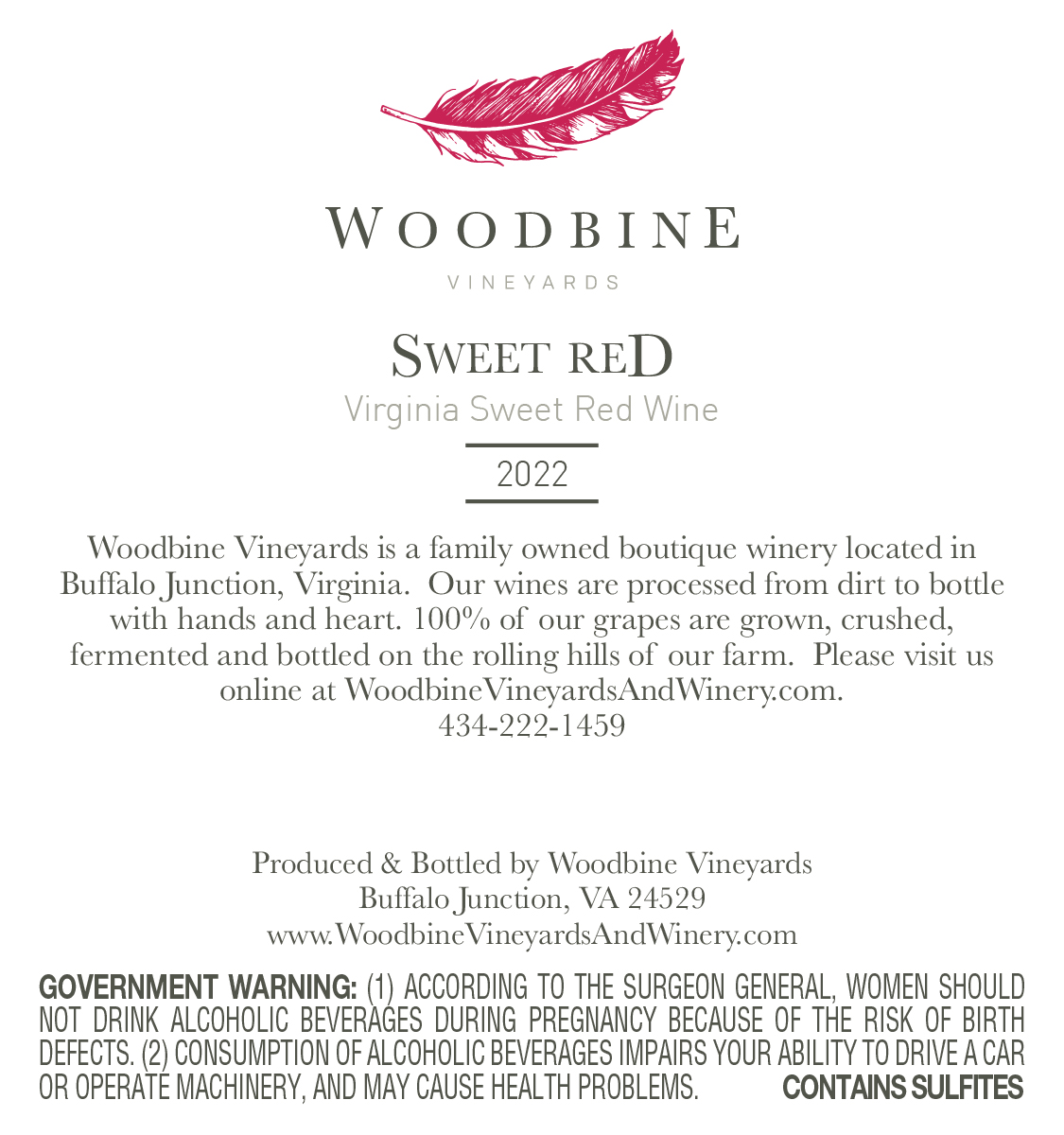 WOODBINE
VINEYARDS

SWEET RED
Virginia Sweet Red Wine

2022

Woodbine Vineyards is a family owned boutique winery located in Buffalo Junction, Virginia. Our wines are processed from dirt to bottle with hands and heart. 100% of our grapes are grown, crushed, fermented and bottled on the rolling hills of our farm. Please visit us online at WoodbineVineyardsAndWinery.com.
434-222-1459

Produced & Bottled by Woodbine Vineyards
Buffalo Junction, VA 24529
www.WoodbineVineyardsAndWinery.com

GOVERNMENT WARNING: (1) ACCORDING TO THE SURGEON GENERAL, WOMEN SHOULD NOT DRINK ALCOHOLIC BEVERAGES DURING PREGNANCY BECAUSE OF THE RISK OF BIRTH DEFECTS. (2) CONSUMPTION OF ALCOHOLIC BEVERAGES IMPAIRS YOUR ABILITY TO DRIVE A CAR OR OPERATE MACHINERY, AND MAY CAUSE HEALTH PROBLEMS. CONTAINS SULFITES